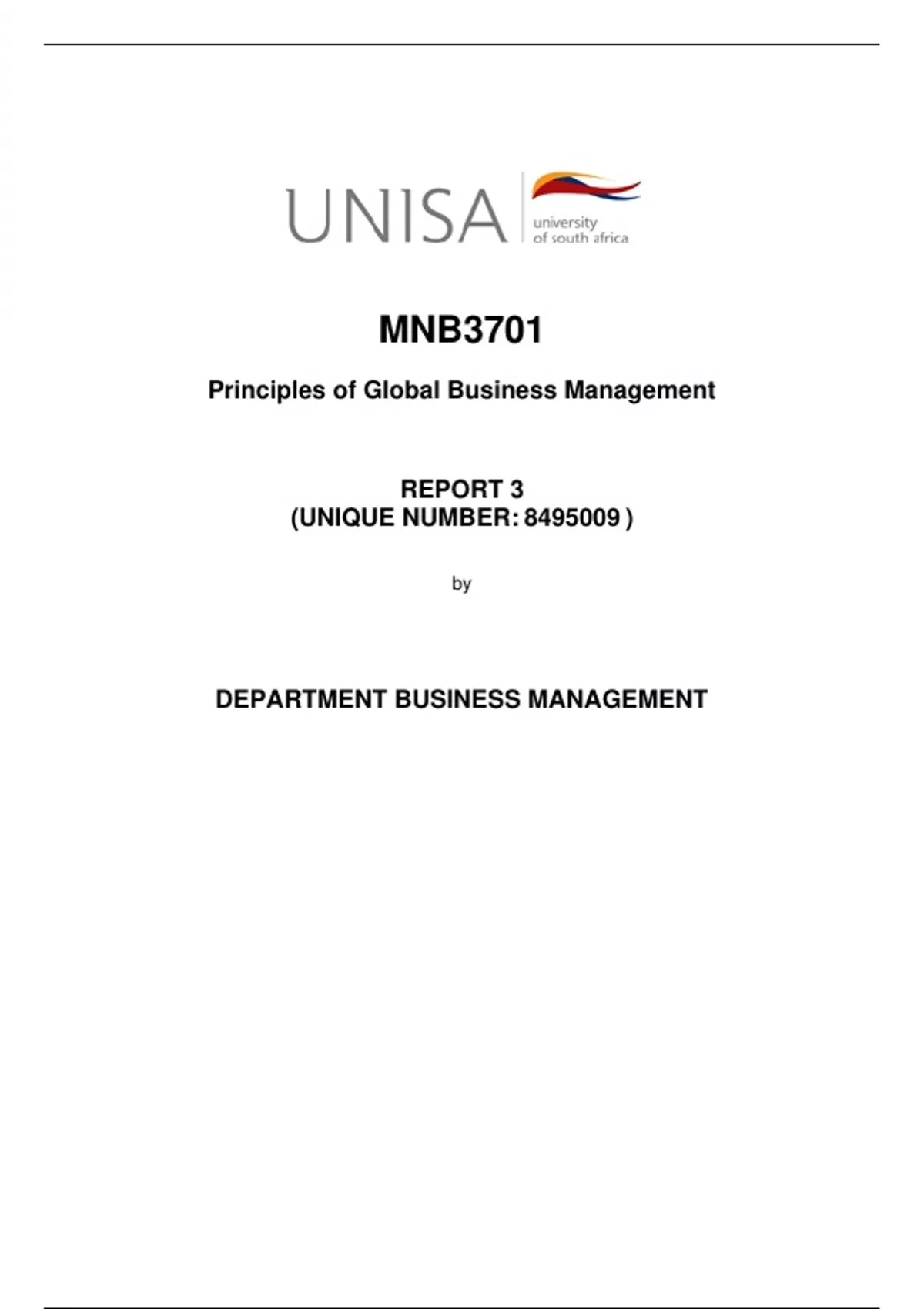 UNISA
university
of south africa

MNB3701

Principles of Global Business Management

REPORT 3
(UNIQUE NUMBER: 8495009 )

by

DEPARTMENT BUSINESS MANAGEMENT